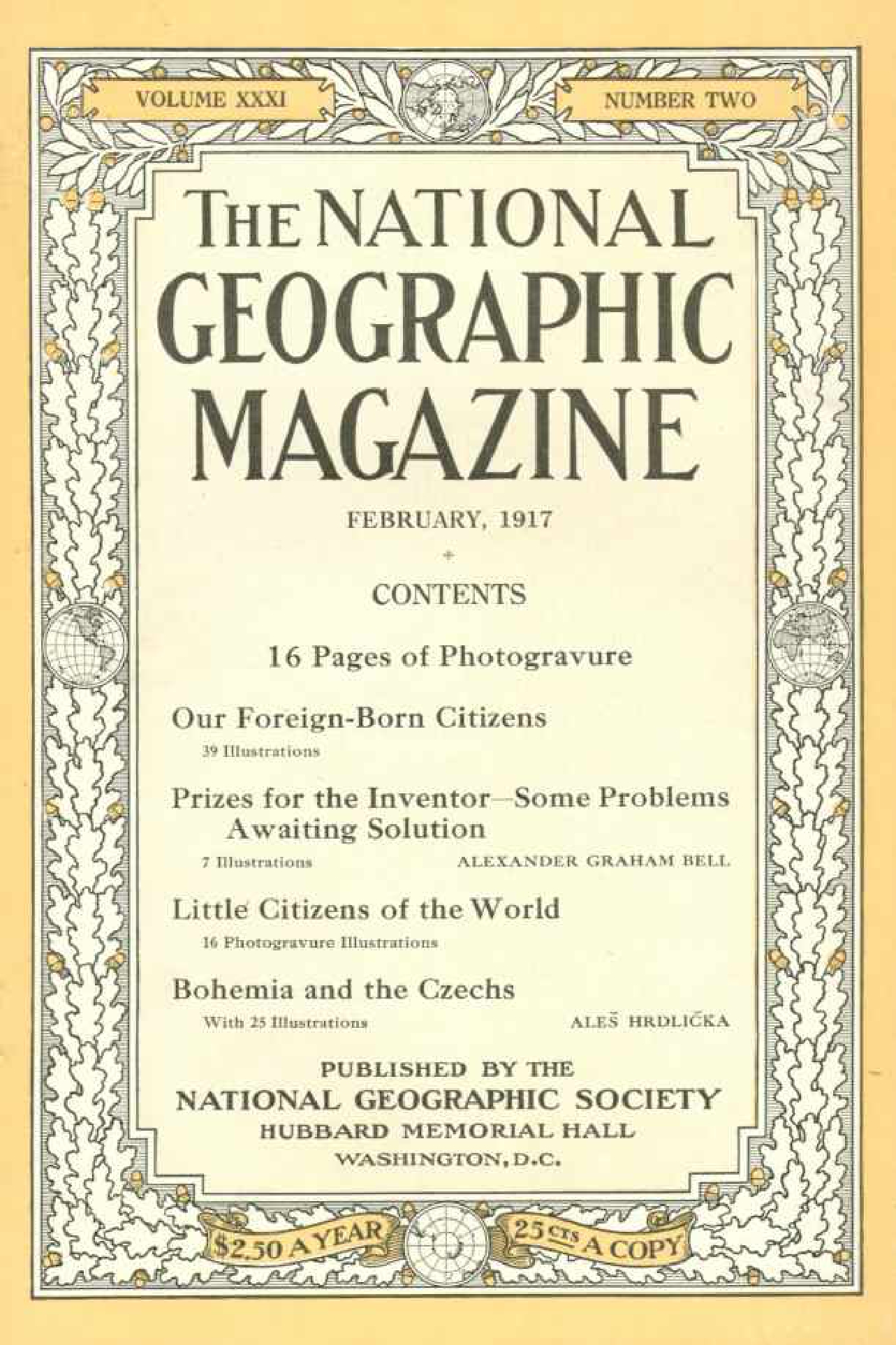 VOLUME XXXI

NUMBER TWO

THE NATIONAL GEOGRAPHIC MAGAZINE

FEBRUARY, 1917

CONTENTS

16 Pages of Photogravure

Our Foreign-Born Citizens
39 Illustrations

Prizes for the Inventor—Some Problems Awaiting Solution
7 Illustrations ALEXANDER GRAHAM BELL

Little Citizens of the World
16 Photogravure Illustrations

Bohemia and the Czechs
With 25 Illustrations ALEŠ HRDLIČKA

PUBLISHED BY THE
NATIONAL GEOGRAPHIC SOCIETY
HUBBARD MEMORIAL HALL
WASHINGTON, D.C.

$2.50 A YEAR

25 CTS A COPY